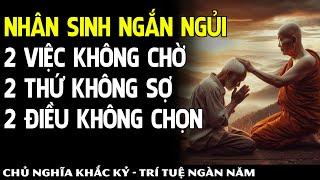 NHÂN SINH NGẮN NGỦI
2 VIỆC KHÔNG CHỜ
2 THỨ KHÔNG SỢ
2 ĐIỀU KHÔNG CHỌN

CHỦ NGHĨA KHẮC KỶ - TRÍ TUỆ NGÀN NĂM